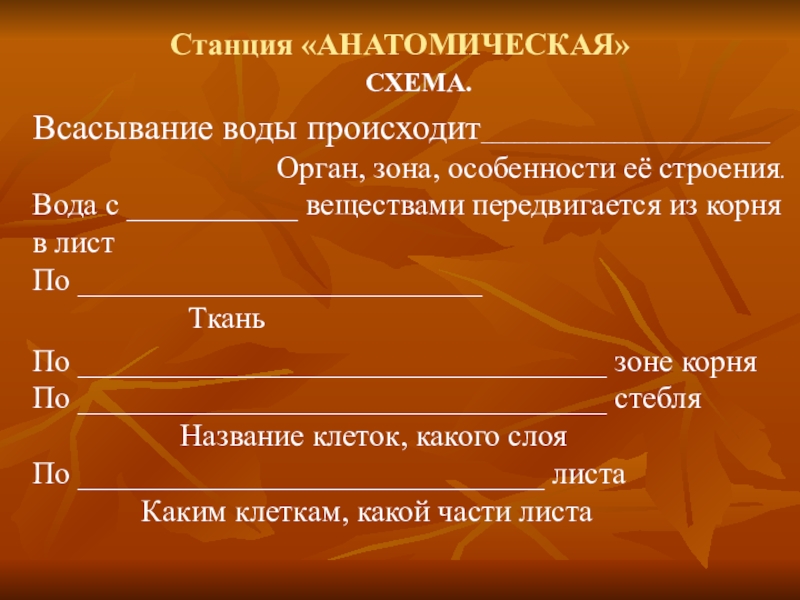 Станция «АНАТОМИЧЕСКАЯ»

СХЕМА.

Всасывание воды происходит____

Орган, зона, особенности её строения.

Вода с ____ веществами передвигается из корня в лист

По ____

Ткань

По ____ зоне корня

По ____ стебля

Название клеток, какого слоя

По ____ листа

Каким клеткам, какой части листа